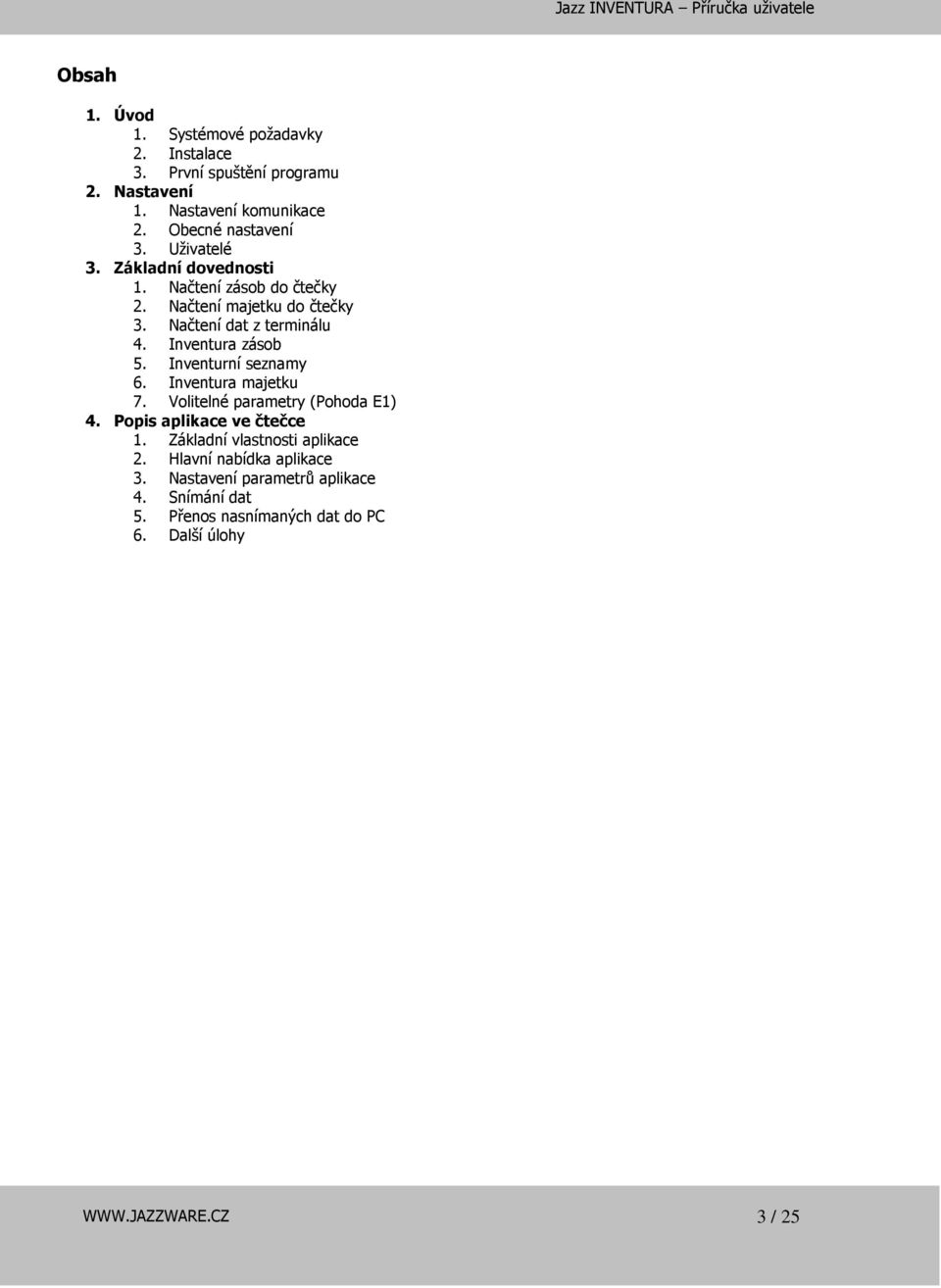 Jazz INVENTURA – Příručka uživatele

Obsah

1. Úvod
1. Systémové požadavky
2. Instalace
3. První spuštění programu
2. Nastavení
1. Nastavení komunikace
2. Obecné nastavení
3. Uživatelé
3. Základní dovednosti
1. Načtení zásob do čtečky
2. Načtení majetku do čtečky
3. Načtení dat z terminálu
4. Inventura zásob
5. Inventurní seznamy
6. Inventura majetku
7. Volitelné parametry (Pohoda E1)
4. Popis aplikace ve čtečce
1. Základní vlastnosti aplikace
2. Hlavní nabídka aplikace
3. Nastavení parametrů aplikace
4. Snímání dat
5. Přenos nasnímaných dat do PC
6. Další úlohy

WWW.JAZZWARE.CZ

3 / 25